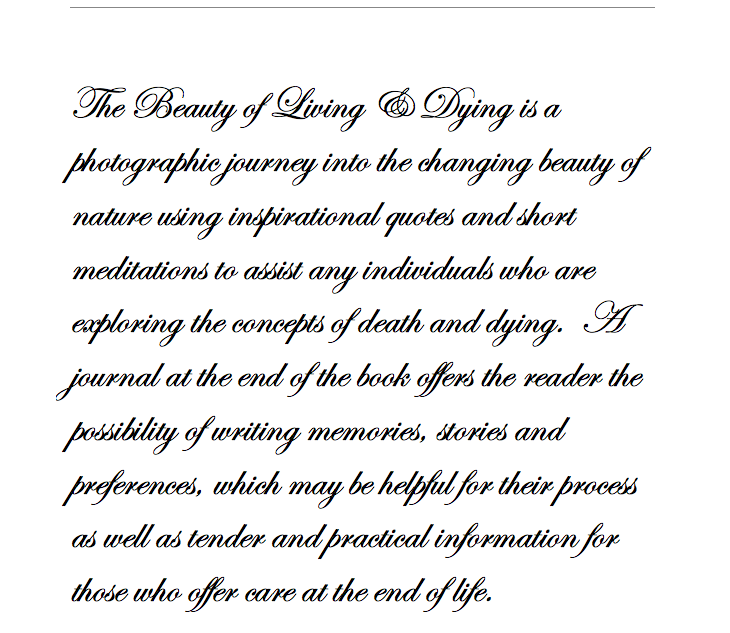 The Beauty of Living & Dying is a photographic journey into the changing beauty of nature using inspirational quotes and short meditations to assist any individuals who are exploring the concepts of death and dying. A journal at the end of the book offers the reader the possibility of writing memories, stories and preferences, which may be helpful for their process as well as tender and practical information for those who offer care at the end of life.